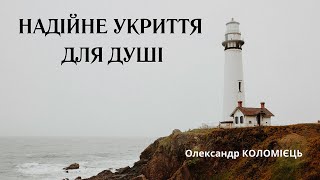 НАДІЙНЕ УКРИТТЯ
ДЛЯ ДУШІ

Олександр КОЛОМІЄЦЬ